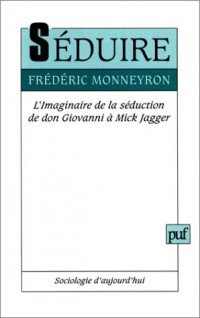 SÉDUIRE

FRÉDÉRIC MONNEYRON

L'Imaginaire de la séduction de don Giovanni à Mick Jagger

puf

Sociologie d'aujourd'hui